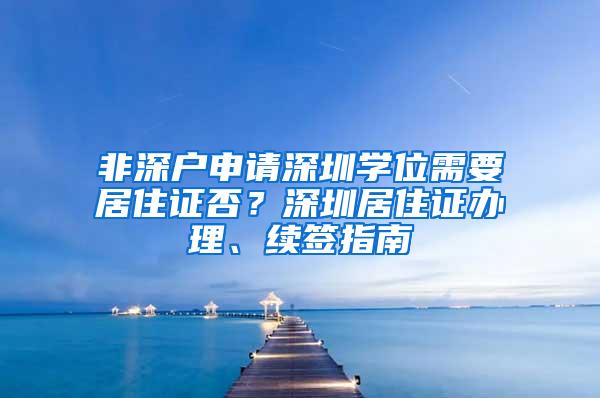 非深户申请深圳学位需要居住证否？深圳居住证办理、续签指南